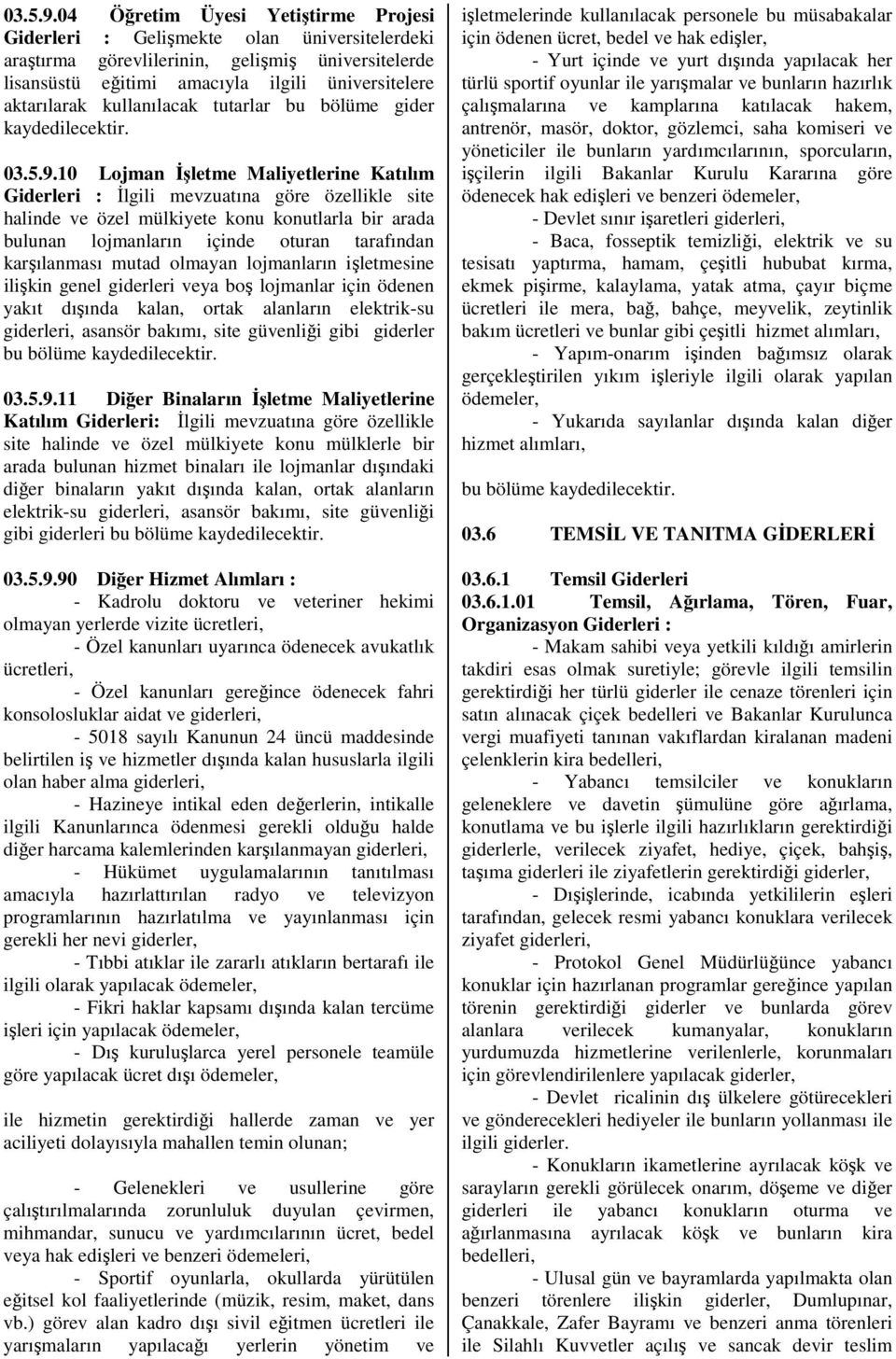 03.5.9.04 Öğretim Üyesi Yetiştirme Projesi Giderleri : Gelişmekte olan üniversitelerdeki araştırma görevlilerinin, gelişmiş üniversitelerde lisansüstü eğitimi amacıyla ilgili üniversitelere aktarılarak kullanılacak tutarlar bu bölüme gider kaydedilecektir.

03.5.9.10 Lojman İşletme Maliyetlerine Katılım Giderleri : İlgili mevzuatına göre özellikle site halinde ve özel mülkiyete konu konutlarla bir arada bulunan lojmanların içinde oturan tarafından karşılanması mutad olmayan lojmanların işletmesine ilişkin genel giderleri veya boş lojmanlar için ödenen yakıt dışında kalan, ortak alanların elektrik-su giderleri, asansör bakımı, site güvenliği gibi giderler bu bölüme kaydedilecektir.

03.5.9.11 Diğer Binaların İşletme Maliyetlerine Katılım Giderleri: İlgili mevzuatına göre özellikle site halinde ve özel mülkiyete konu mülklerle bir arada bulunan hizmet binaları ile lojmanlar dışındaki diğer binaların yakıt dışında kalan, ortak alanların elektrik-su giderleri, asansör bakımı, site güvenliği gibi giderleri bu bölüme kaydedilecektir.

03.5.9.90 Diğer Hizmet Alımları :

- Kadrolu doktoru ve veteriner hekimi olmayan yerlerde vizite ücretleri,

- Özel kanunları uyarınca ödenecek avukatlık ücretleri,

- Özel kanunları gereğince ödenecek fahri konsolosluklar aidat ve giderleri,

- 5018 sayılı Kanunun 24 üncü maddesinde belirtilen iş ve hizmetler dışında kalan hususlarla ilgili olan haber alma giderleri,

- Hazineye intikal eden değerlerin, intikalle ilgili Kanunlarınca ödenmesi gerekli olduğu halde diğer harcama kalemlerinden karşılanmayan giderleri,

- Hükümet uygulamalarının tanıtılması amacıyla hazırlattırılan radyo ve televizyon programlarının hazırlatılma ve yayınlanması için gerekli her nevi giderler,

- Tıbbi atıklar ile zararlı atıkların bertarafı ile ilgili olarak yapılacak ödemeler,

- Fikri haklar kapsamı dışında kalan tercüme işleri için yapılacak ödemeler,

- Dış kuruluşlarca yerel personele teamüle göre yapılacak ücret dışı ödemeler,

ile hizmetin gerektirdiği hallerde zaman ve yer aciliyeti dolayısıyla mahallen temin olunan;

- Gelenekleri ve usullerine göre çalıştırılmalarında zorunluluk duyulan çevirmen, mihmandar, sunucu ve yardımcılarının ücret, bedel veya hak edişleri ve benzeri ödemeleri,

- Sportif oyunlarla, okullarda yürütülen eğitsel kol faaliyetlerinde (müzik, resim, maket, dans vb.) görev alan kadro dışı sivil eğitmen ücretleri ile yarışmaların yapılacağı yerlerin yönetim ve işletmelerinde kullanılacak personele bu müsabakalar için ödenen ücret, bedel ve hak edişler,

- Yurt içinde ve yurt dışında yapılacak her türlü sportif oyunlar ile yarışmalar ve bunların hazırlık çalışmalarına ve kamplarına katılacak hakem, antrenör, masör, doktor, gözlemci, saha komiseri ve yöneticiler ile bunların yardımcılarının, sporcuların, işçilerin ilgili Bakanlar Kurulu Kararına göre ödenecek hak edişleri ve benzeri ödemeler,

- Devlet sınır işaretleri giderleri,

- Baca, fosseptik temizliği, elektrik ve su tesisatı yaptırma, hamam, çeşitli hububat kırma, ekmek pişirme, kalaylama, yatak atma, çayır biçme ücretleri ile mera, bağ, bahçe, meyvelik, zeytinlik bakım ücretleri ve bunlar gibi çeşitli hizmet alımları,

- Yapım-onarım işinden bağımsız olarak gerçekleştirilen yıkım işleriyle ilgili olarak yapılan ödemeler,

- Yukarıda sayılanlar dışında kalan diğer hizmet alımları,

bu bölüme kaydedilecektir.

03.6 TEMSİL VE TANITMA GİDERLERİ

03.6.1 Temsil Giderleri
03.6.1.01 Temsil, Ağırlama, Tören, Fuar, Organizasyon Giderleri :

- Makam sahibi veya yetkili kıldığı amirlerin takdiri esas olmak suretiyle; görevle ilgili temsilin gerektirdiği her türlü giderler ile cenaze törenleri için satın alınacak çiçek bedelleri ve Bakanlar Kurulunca vergi muafiyeti tanınan vakıflardan kiralanan madeni çelenklerin kira bedelleri,

- Yabancı temsilciler ve konukların geleneklere ve davetin şümulüne göre ağırlama, konutlama ve bu işlerle ilgili hazırlıkların gerektirdiği giderlerle, verilecek ziyafet, hediye, çiçek, bahşiş, taşıma giderleri ile ziyafetlerin gerektirdiği giderler,

- Dışişlerinde, icabında yetkililerin eşleri tarafından, gelecek resmi yabancı konuklara verilecek ziyafet giderleri,

- Protokol Genel Müdürlüğünce yabancı konuklar için hazırlanan programlar gereğince yapılan törenin gerektirdiği giderler ve bunlarda görev alanlara verilecek kumanyalar, konukların yurdumuzda hizmetlerine verilenlerle, korunmaları için görevlendirilenlere yapılacak giderler,

- Devlet ricalinin dış ülkelere götürecekleri ve gönderecekleri hediyeler ile bunların yollanması ile ilgili giderler.

- Konukların ikametlerine ayrılacak köşk ve sarayların gerekli görülecek onarım, döşeme ve diğer giderleri ile yabancı konukların oturma ve ağırlanmasına ayrılacak köşk ve bunların kira bedelleri,

- Ulusal gün ve bayramlarda yapılmakta olan benzeri törenlere ilişkin giderler, Dumlupınar, Çanakkale, Zafer Bayramı ve benzeri anma törenleri ile Silahlı Kuvvetler açılış ve sancak devir teslim